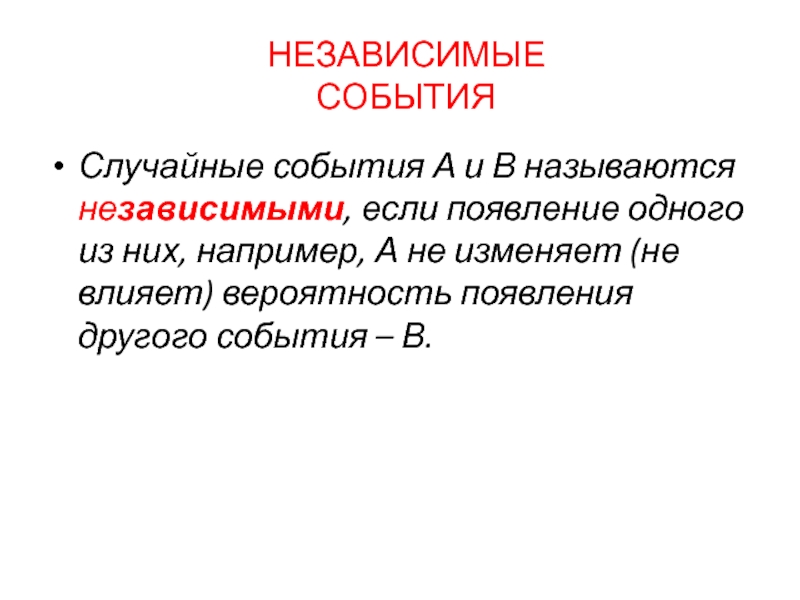 НЕЗАВИСИМЫЕ
СОБЫТИЯ

• Случайные события А и В называются независимыми, если появление одного из них, например, А не изменяет (не влияет) вероятность появления другого события – В.